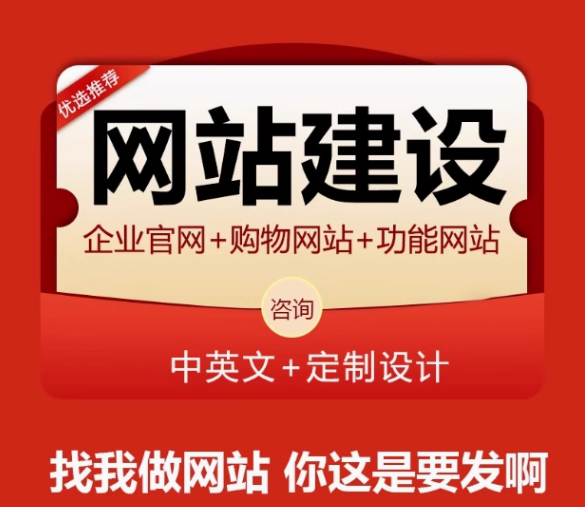 优选推荐

网站建设

企业官网+购物网站+功能网站

咨询

中英文+定制设计

找我做网站 你这是要发啊